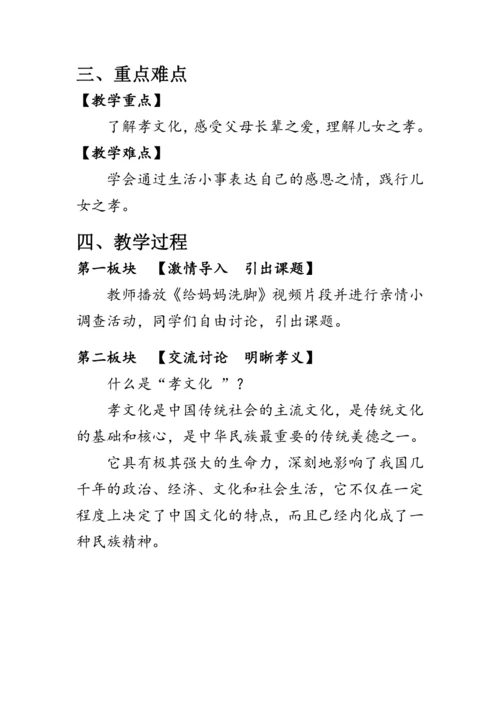 三、重点难点

【教学重点】

了解孝文化，感受父母长辈之爱，理解儿女之孝。

【教学难点】

学会通过生活小事表达自己的感恩之情，践行儿女之孝。

四、教学过程

第一板块　【激情导入　引出课题】

教师播放《给妈妈洗脚》视频片段并进行亲情小调查活动，同学们自由讨论，引出课题。

第二板块　【交流讨论　明晰孝义】

什么是“孝文化 ”？

孝文化是中国传统社会的主流文化，是传统文化的基础和核心，是中华民族最重要的传统美德之一。

它具有极其强大的生命力，深刻地影响了我国几千年的政治、经济、文化和社会生活，它不仅在一定程度上决定了中国文化的特点，而且已经内化成了一种民族精神。